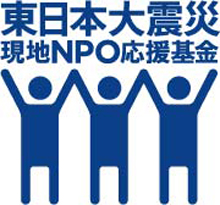 東日本大震災
現地NPO応援基金